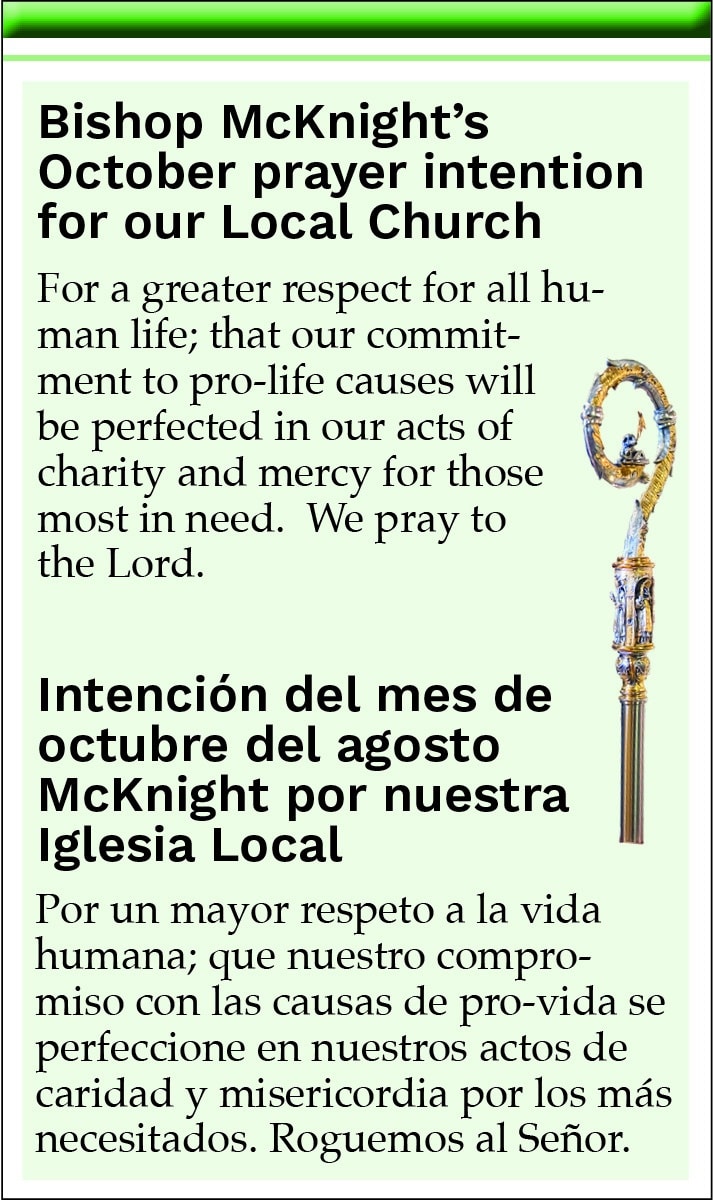 Bishop McKnight's October prayer intention for our Local Church

For a greater respect for all human life; that our commitment to pro-life causes will be perfected in our acts of charity and mercy for those most in need.  We pray to the Lord.

Intención del mes de octubre del agosto McKnight por nuestra Iglesia Local

Por un mayor respeto a la vida humana; que nuestro compromiso con las causas de pro-vida se perfeccione en nuestros actos de caridad y misericordia por los más necesitados. Roguemos al Señor.